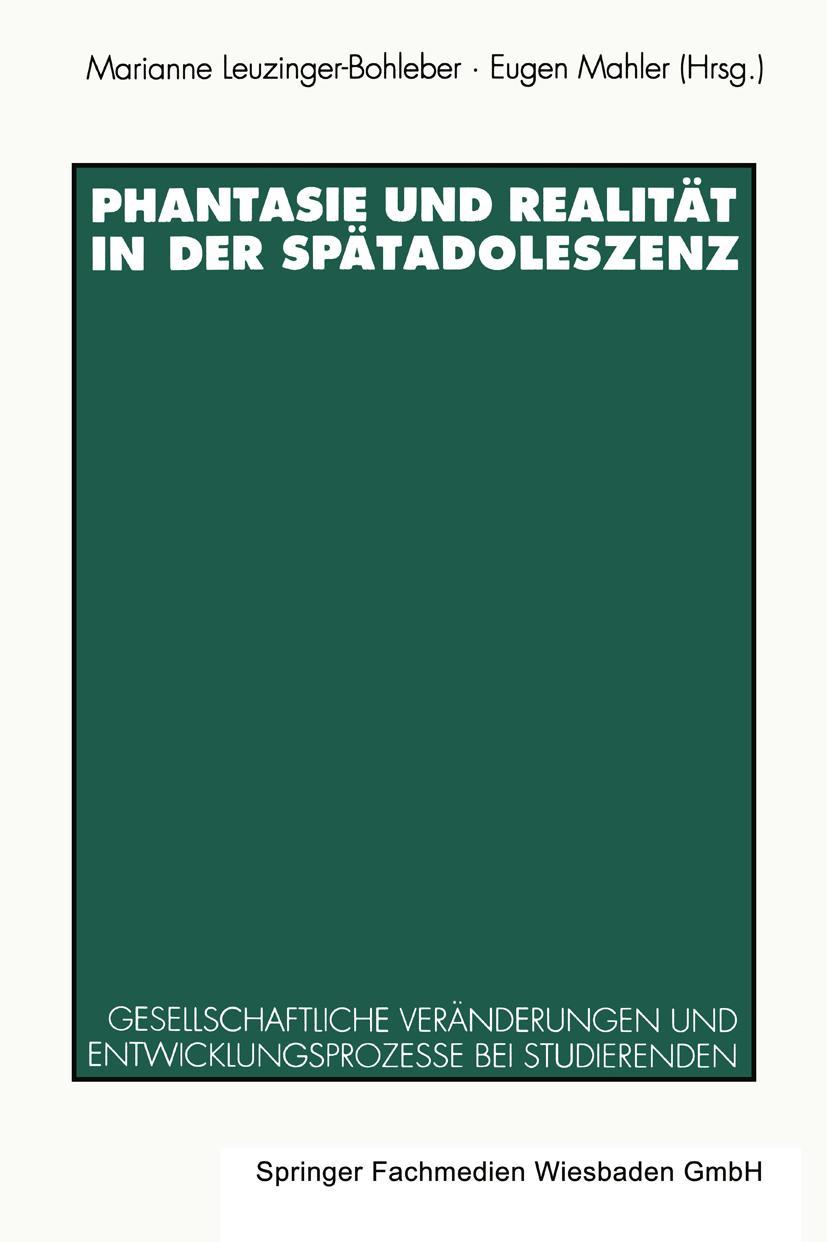 Marianne Leuzinger-Bohleber · Eugen Mahler (Hrsg.)

PHANTASIE UND REALITÄT IN DER SPÄTADOLESZENZ

GESELLSCHAFTLICHE VERÄNDERUNGEN UND ENTWICKLUNGSPROZESSE BEI STUDIERENDEN

Springer Fachmedien Wiesbaden GmbH